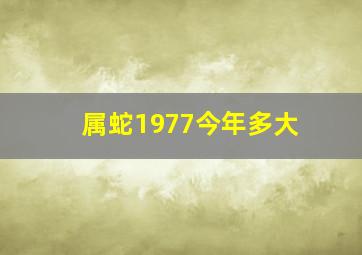 属蛇1977今年多大